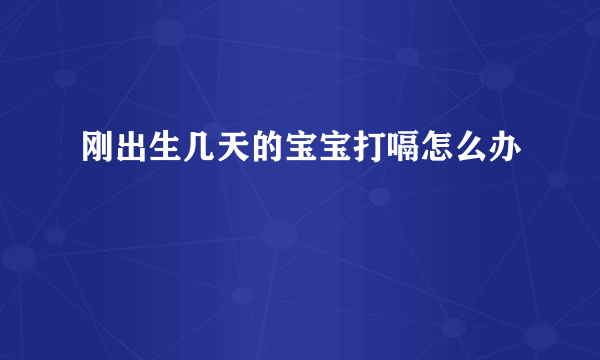 刚出生几天的宝宝打嗝怎么办